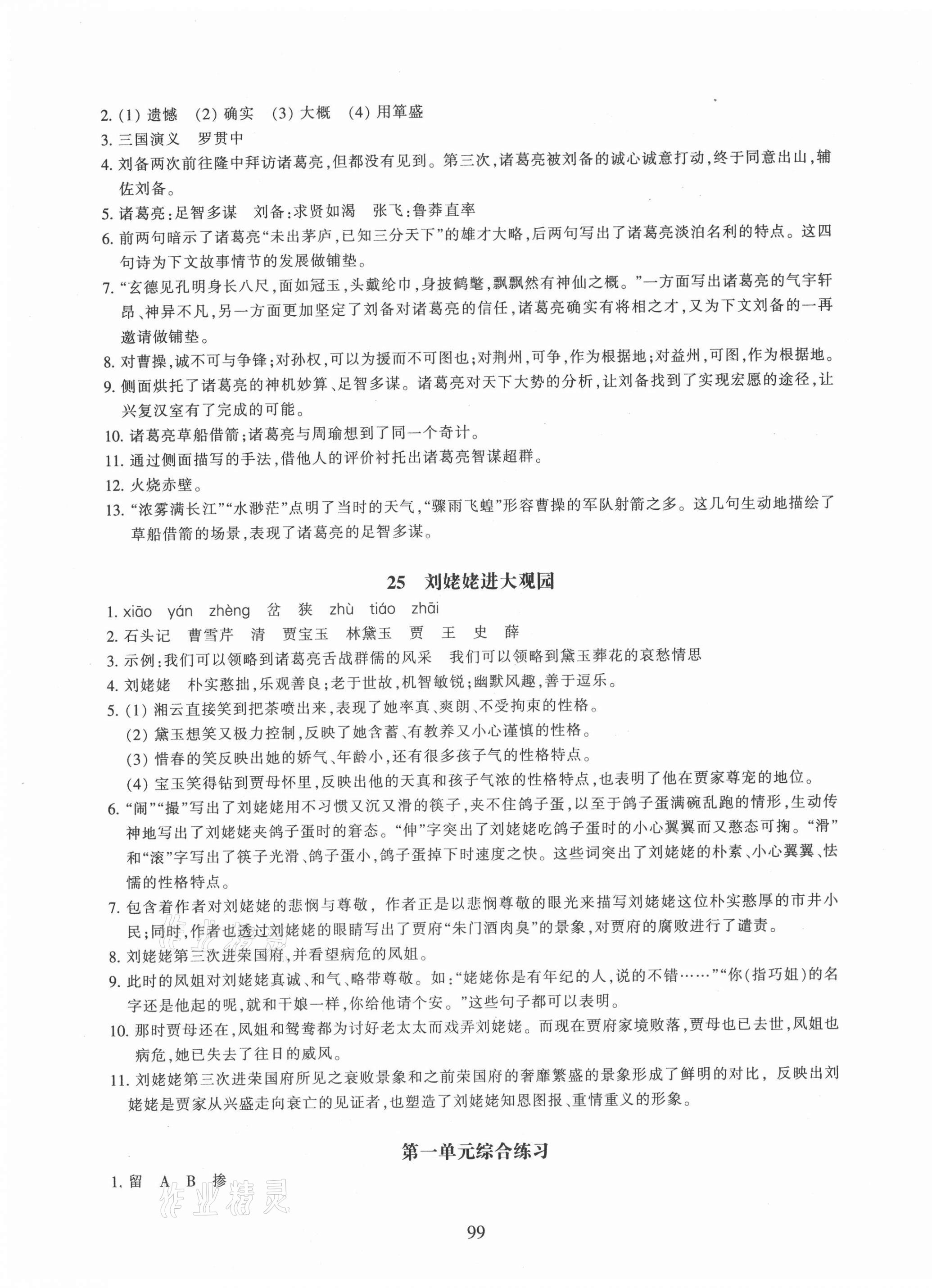 2. (1) 遗憾　(2) 确实　(3) 大概　(4) 用箪盛
3. 三国演义　罗贯中
4. 刘备两次前往隆中拜访诸葛亮，但都没有见到。第三次，诸葛亮被刘备的诚心诚意打动，终于同意出山，辅佐刘备。
5. 诸葛亮：足智多谋　刘备：求贤如渴　张飞：鲁莽直率
6. 前两句暗示了诸葛亮"未出茅庐，已知三分天下"的雄才大略，后两句写出了诸葛亮淡泊名利的特点。这四句诗为下文故事情节的发展做铺垫。
7. "玄德见孔明身长八尺，面如冠玉，头戴纶巾，身披鹤氅，飘飘然有神仙之概。"一方面写出诸葛亮的气宇轩昂、神异不凡，另一方面更加坚定了刘备对诸葛亮的信任，诸葛亮确实有将相之才，又为下文刘备的一再邀请做铺垫。
8. 对曹操，诚不可与争锋；对孙权，可以为援而不可图也；对荆州，可争，作为根据地；对益州，可图，作为根据地。
9. 侧面烘托了诸葛亮的神机妙算、足智多谋。诸葛亮对天下大势的分析，让刘备找到了实现宏愿的途径，让兴复汉室有了完成的可能。
10. 诸葛亮草船借箭；诸葛亮与周瑜想到了同一个奇计。
11. 通过侧面描写的手法，借他人的评价衬托出诸葛亮智谋超群。
12. 火烧赤壁。
13. "浓雾满长江""水渺茫"点明了当时的天气，"骤雨飞蝗"形容曹操的军队射箭之多。这几句生动地描绘了草船借箭的场景，表现了诸葛亮的足智多谋。

25　刘姥姥进大观园

1. xiāo　yán　zhèng　岔　狭　zhù　tiáo　zhāi
2. 石头记　曹雪芹　清　贾宝玉　林黛玉　贾　王　史　薛
3. 示例：我们可以领略到诸葛亮舌战群儒的风采　我们可以领略到黛玉葬花的哀愁情思
4. 刘姥姥　朴实憨拙，乐观善良；老于世故，机智敏锐；幽默风趣，善于逗乐。
5. (1) 湘云直接笑到把茶喷出来，表现了她率真、爽朗、不受拘束的性格。
(2) 黛玉想笑又极力控制，反映了她含蓄、有教养又小心谨慎的性格。
(3) 惜春的笑反映出她的娇气、年龄小，还有很多孩子气的性格特点。
(4) 宝玉笑得钻到贾母怀里，反映出他的天真和孩子气浓的性格特点，也表明了他在贾家尊宠的地位。
6. "闹""撮"写出了刘姥姥用不习惯又沉又滑的筷子，夹不住鸽子蛋，以至于鸽子蛋满碗乱跑的情形，生动传神地写出了刘姥姥夹鸽子蛋时的窘态。"伸"字突出了刘姥姥吃鸽子蛋时的小心翼翼而又憨态可掬。"滑"和"滚"字写出了筷子光滑、鸽子蛋小，鸽子蛋掉下时速度之快。这些词突出了刘姥姥的朴素、小心翼翼、怯懦的性格特点。
7. 包含着作者对刘姥姥的悲悯与尊敬，作者正是以悲悯尊敬的眼光来描写刘姥姥这位朴实憨厚的市井小民；同时，作者也透过刘姥姥的眼睛写出了贾府"朱门酒肉臭"的景象，对贾府的腐败进行了谴责。
8. 刘姥姥第三次进荣国府，并看望病危的凤姐。
9. 此时的凤姐对刘姥姥真诚、和气、略带尊敬。如："姥姥你是有年纪的人，说的不错……""你(指巧姐)的名字还是他起的呢，就和干娘一样，你给他请个安。"这些句子都可以表明。
10. 那时贾母还在，凤姐和鸳鸯都为讨好老太太而戏弄刘姥姥。而现在贾府家境败落，贾母也已去世，凤姐也病危，她已失去了往日的威风。
11. 刘姥姥第三次进荣国府所见之衰败景象和之前荣国府的奢靡繁盛的景象形成了鲜明的对比，反映出刘姥姥是贾家从兴盛走向衰亡的见证者，也塑造了刘姥姥知恩图报、重情重义的形象。

第一单元综合练习

1. 留　A　B　掺

作业精灵

99